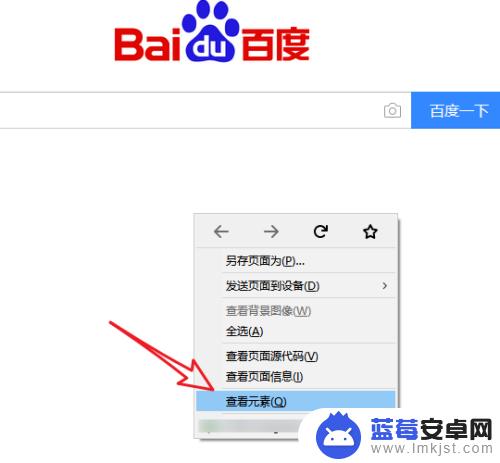 Bai du 百度

百度一下

另存页面为(P)...
发送页面到设备(D)
查看背景图像(W)
全选(A)
查看页面源代码(V)
查看页面信息(I)
查看元素(Q)

蓝莓安卓网
www.lmkjst.com